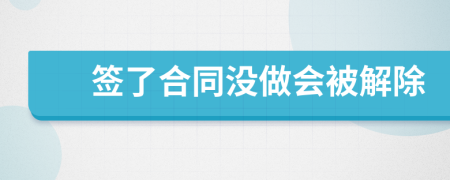 签了合同没做会被解除